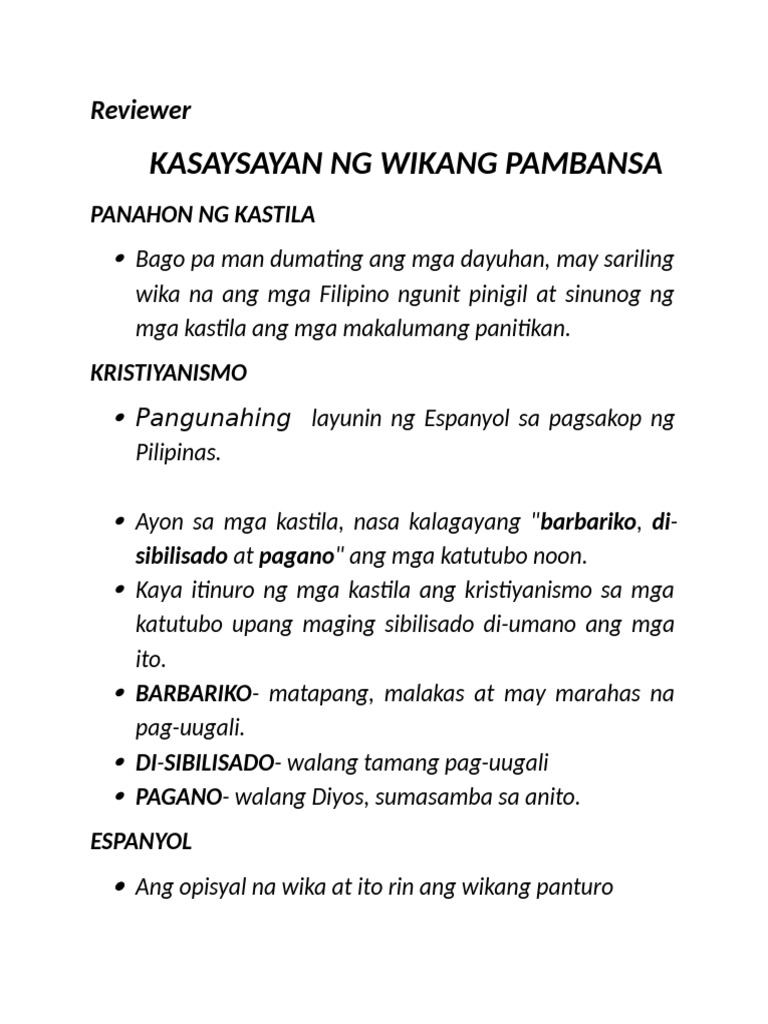 Reviewer

KASAYSAYAN NG WIKANG PAMBANSA

PANAHON NG KASTILA

• Bago pa man dumating ang mga dayuhan, may sariling wika na ang mga Filipino ngunit pinigil at sinunog ng mga kastila ang mga makalumang panitikan.

KRISTIYANISMO

• Pangunahing layunin ng Espanyol sa pagsakop ng Pilipinas.

• Ayon sa mga kastila, nasa kalagayang "barbariko, di-sibilisado at pagano" ang mga katutubo noon.
• Kaya itinuro ng mga kastila ang kristiyanismo sa mga katutubo upang maging sibilisado di-umano ang mga ito.
• BARBARIKO- matapang, malakas at may marahas na pag-uugali.
• DI-SIBILISADO- walang tamang pag-uugali
• PAGANO- walang Diyos, sumasamba sa anito.

ESPANYOL

• Ang opisyal na wika at ito rin ang wikang panturo